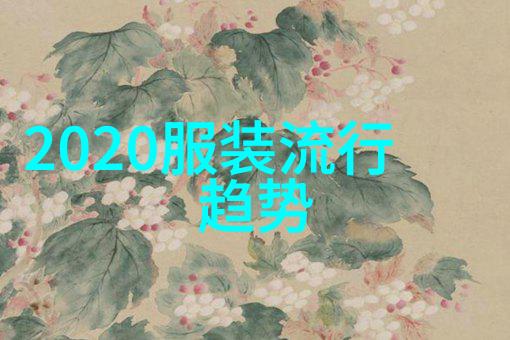 2020服装流行趋势